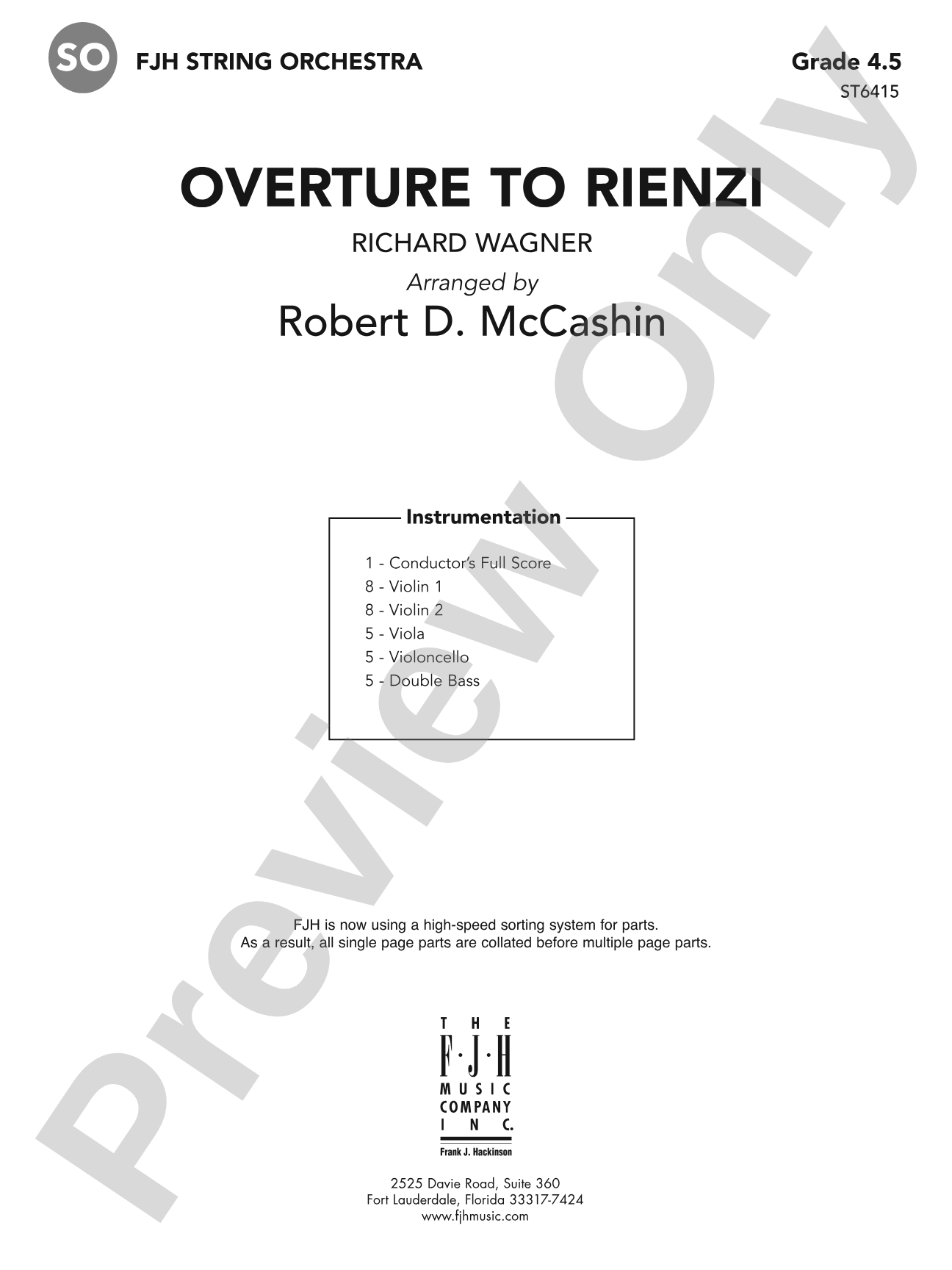 SO FJH STRING ORCHESTRA

Grade 4.5
ST6415

OVERTURE TO RIENZI

RICHARD WAGNER

Arranged by
Robert D. McCashin

Instrumentation

1 - Conductor's Full Score
8 - Violin 1
8 - Violin 2
5 - Viola
5 - Violoncello
5 - Double Bass

FJH is now using a high-speed sorting system for parts.
As a result, all single page parts are collated before multiple page parts.

THE F·J·H MUSIC COMPANY INC.
Frank J. Hackinson

2525 Davie Road, Suite 360
Fort Lauderdale, Florida 33317-7424
www.fjhmusic.com

Preview Only